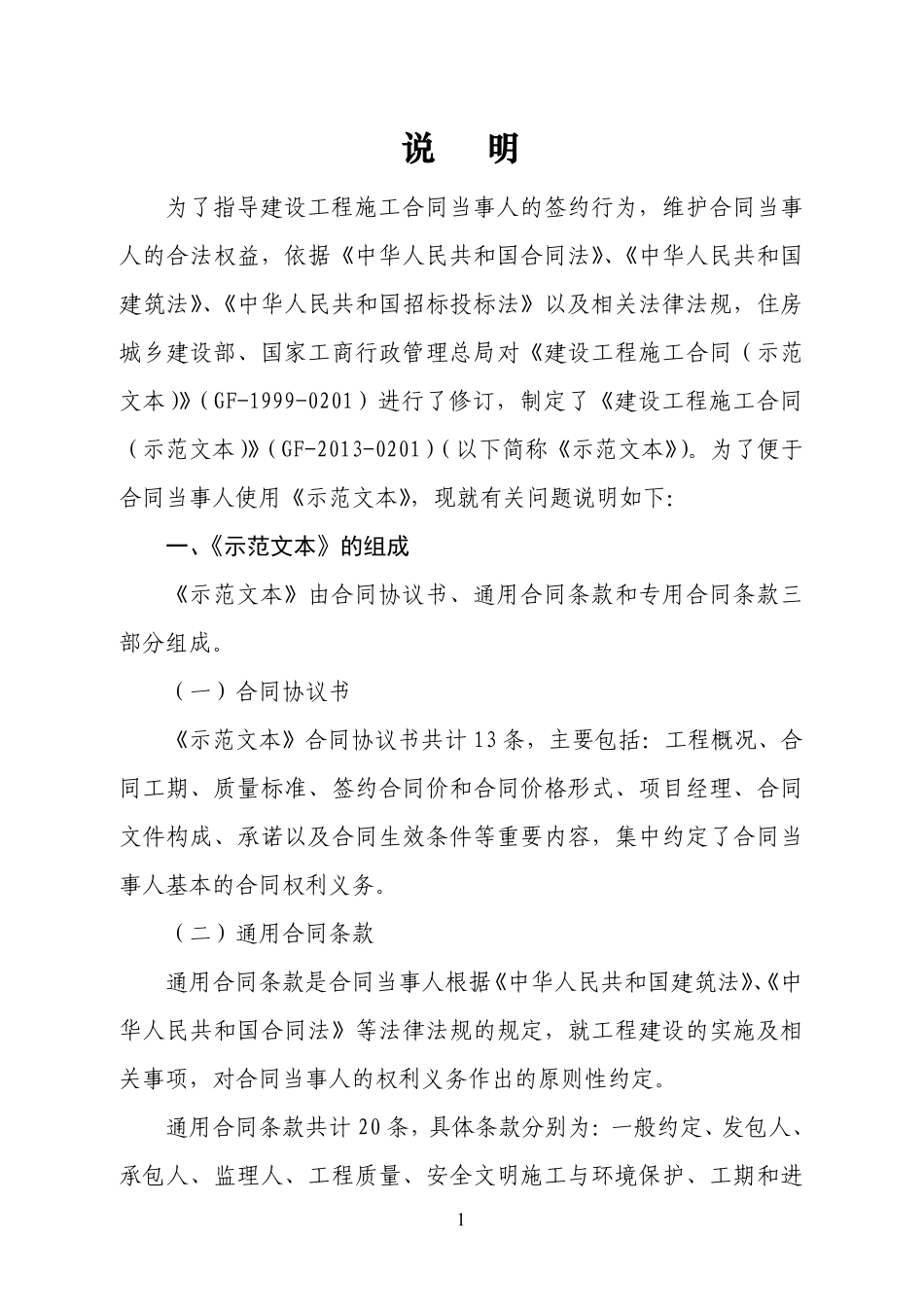 说　明

为了指导建设工程施工合同当事人的签约行为，维护合同当事人的合法权益，依据《中华人民共和国合同法》、《中华人民共和国建筑法》、《中华人民共和国招标投标法》以及相关法律法规，住房城乡建设部、国家工商行政管理总局对《建设工程施工合同（示范文本）》（GF-1999-0201）进行了修订，制定了《建设工程施工合同（示范文本）》（GF-2013-0201）（以下简称《示范文本》）。为了便于合同当事人使用《示范文本》，现就有关问题说明如下：

一、《示范文本》的组成

《示范文本》由合同协议书、通用合同条款和专用合同条款三部分组成。

（一）合同协议书

《示范文本》合同协议书共计13条，主要包括：工程概况、合同工期、质量标准、签约合同价和合同价格形式、项目经理、合同文件构成、承诺以及合同生效条件等重要内容，集中约定了合同当事人基本的合同权利义务。

（二）通用合同条款

通用合同条款是合同当事人根据《中华人民共和国建筑法》、《中华人民共和国合同法》等法律法规的规定，就工程建设的实施及相关事项，对合同当事人的权利义务作出的原则性约定。

通用合同条款共计20条，具体条款分别为：一般约定、发包人、承包人、监理人、工程质量、安全文明施工与环境保护、工期和进

1